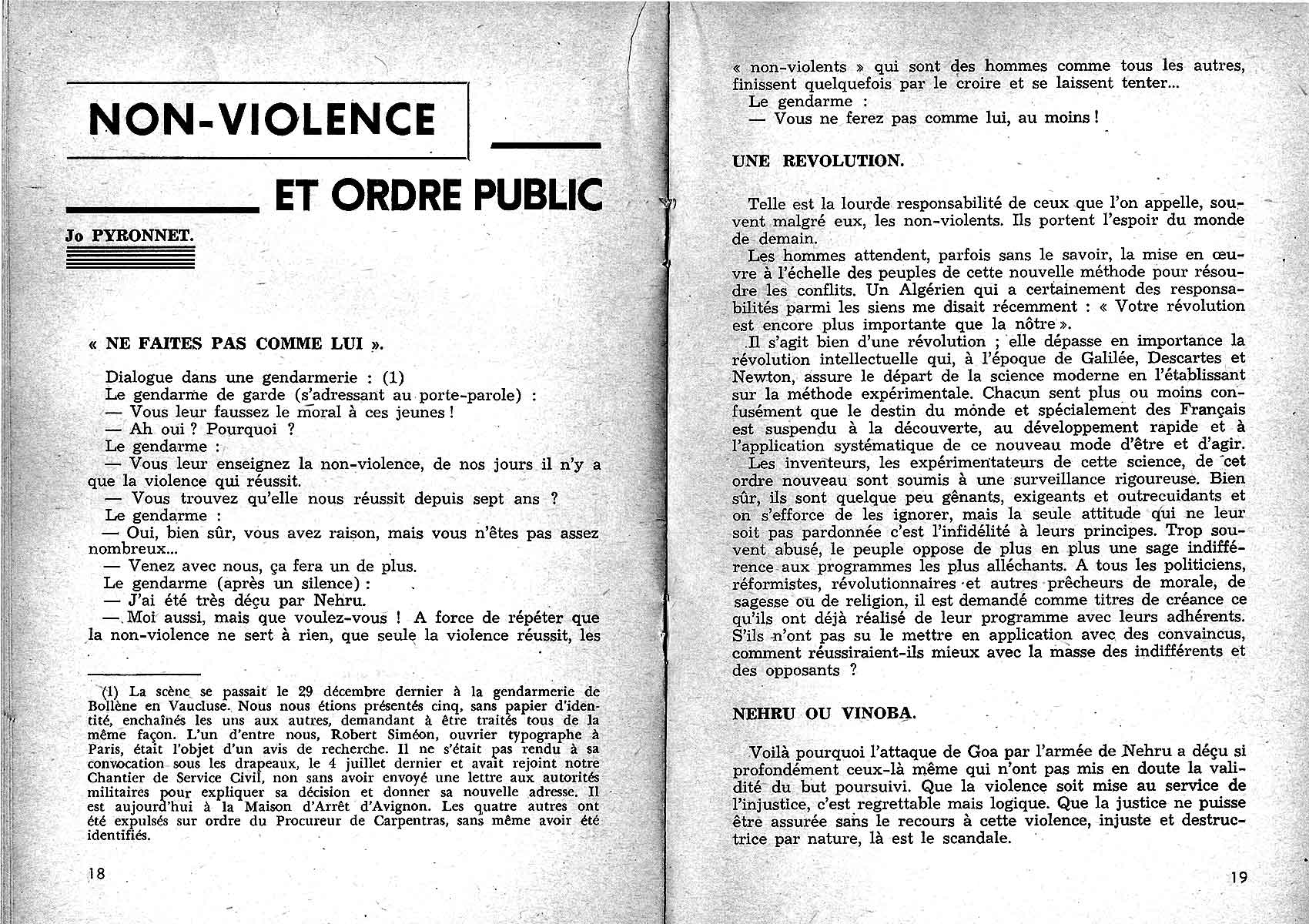 NON-VIOLENCE

ET ORDRE PUBLIC

Jo PYRONNET.

« NE FAITES PAS COMME LUI ».

Dialogue dans une gendarmerie : (1)
Le gendarme de garde (s'adressant au porte-parole) :
— Vous leur faussez le moral à ces jeunes !
— Ah oui ? Pourquoi ?
Le gendarme :
— Vous leur enseignez la non-violence, de nos jours il n'y a que la violence qui réussit.
— Vous trouvez qu'elle nous réussit depuis sept ans ?
Le gendarme :
— Oui, bien sûr, vous avez raison, mais vous n'êtes pas assez nombreux...
— Venez avec nous, ça fera un de plus.
Le gendarme (après un silence) :
— J'ai été très déçu par Nehru.
— Moi aussi, mais que voulez-vous ! A force de répéter que la non-violence ne sert à rien, que seule la violence réussit, les

(1) La scène se passait le 29 décembre dernier à la gendarmerie de Bollène en Vaucluse. Nous nous étions présentés cinq, sans papier d'identité, enchaînés les uns aux autres, demandant à être traités tous de la même façon. L'un d'entre nous, Robert Siméon, ouvrier typographe à Paris, était l'objet d'un avis de recherche. Il ne s'était pas rendu à sa convocation sous les drapeaux, le 4 juillet dernier et avait rejoint notre Chantier de Service Civil, non sans avoir envoyé une lettre aux autorités militaires pour expliquer sa décision et donner sa nouvelle adresse. Il est aujourd'hui à la Maison d'Arrêt d'Avignon. Les quatre autres ont été expulsés sur ordre du Procureur de Carpentras, sans même avoir été identifiés.

18

« non-violents » qui sont des hommes comme tous les autres, finissent quelquefois par le croire et se laissent tenter...
Le gendarme :
— Vous ne ferez pas comme lui, au moins !

UNE REVOLUTION.

Telle est la lourde responsabilité de ceux que l'on appelle, souvent malgré eux, les non-violents. Ils portent l'espoir du monde de demain.
Les hommes attendent, parfois sans le savoir, la mise en œuvre à l'échelle des peuples de cette nouvelle méthode pour résoudre les conflits. Un Algérien qui a certainement des responsabilités parmi les siens me disait récemment : « Votre révolution est encore plus importante que la nôtre ».
Il s'agit bien d'une révolution ; elle dépasse en importance la révolution intellectuelle qui, à l'époque de Galilée, Descartes et Newton, assure le départ de la science moderne en l'établissant sur la méthode expérimentale. Chacun sent plus ou moins confusément que le destin du monde et spécialement des Français est suspendu à la découverte, au développement rapide et à l'application systématique de ce nouveau mode d'être et d'agir.
Les inventeurs, les expérimentateurs de cette science, de cet ordre nouveau sont soumis à une surveillance rigoureuse. Bien sûr, ils sont quelque peu gênants, exigeants et outrecuidants et on s'efforce de les ignorer, mais la seule attitude qui ne leur soit pas pardonnée c'est l'infidélité à leurs principes. Trop souvent abusé, le peuple oppose de plus en plus une sage indifférence aux programmes les plus alléchants. A tous les politiciens, réformistes, révolutionnaires et autres prêcheurs de morale, de sagesse ou de religion, il est demandé comme titres de créance ce qu'ils ont déjà réalisé de leur programme avec leurs adhérents. S'ils n'ont pas su le mettre en application avec des convaincus, comment réussiraient-ils mieux avec la masse des indifférents et des opposants ?

NEHRU OU VINOBA.

Voilà pourquoi l'attaque de Goa par l'armée de Nehru a déçu si profondément ceux-là même qui n'ont pas mis en doute la validité du but poursuivi. Que la violence soit mise au service de l'injustice, c'est regrettable mais logique. Que la justice ne puisse être assurée sans le recours à cette violence, injuste et destructrice par nature, là est le scandale.

19